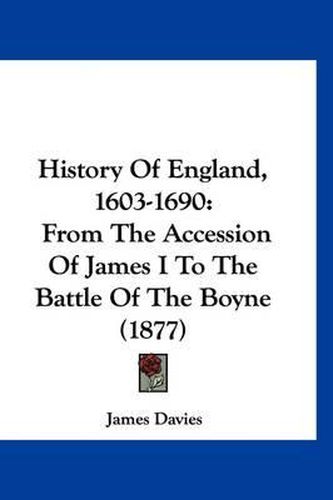 History Of England, 1603-1690: From The Accession Of James I To The Battle Of The Boyne (1877)

James Davies